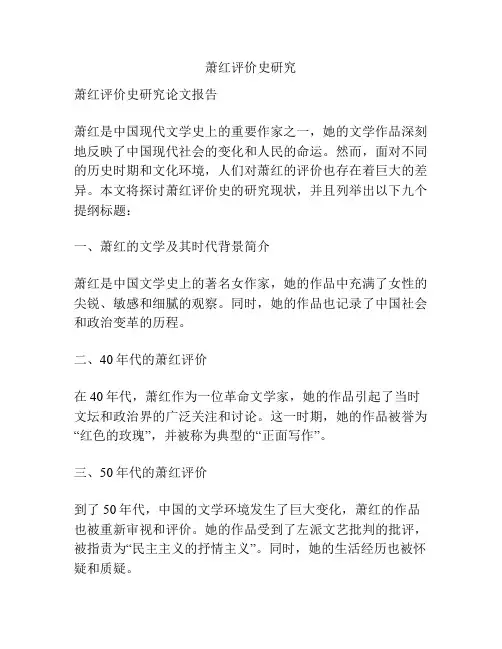 萧红评价史研究

萧红评价史研究论文报告

萧红是中国现代文学史上的重要作家之一，她的文学作品深刻地反映了中国现代社会的变化和人民的命运。然而，面对不同的历史时期和文化环境，人们对萧红的评价也存在着巨大的差异。本文将探讨萧红评价史的研究现状，并且列举出以下九个提纲标题：

一、萧红的文学及其时代背景简介

萧红是中国文学史上的著名女作家，她的作品中充满了女性的尖锐、敏感和细腻的观察。同时，她的作品也记录了中国社会和政治变革的历程。

二、40年代的萧红评价

在40年代，萧红作为一位革命文学家，她的作品引起了当时文坛和政治界的广泛关注和讨论。这一时期，她的作品被誉为“红色的玫瑰”，并被称为典型的“正面写作”。

三、50年代的萧红评价

到了50年代，中国的文学环境发生了巨大变化，萧红的作品也被重新审视和评价。她的作品受到了左派文艺批判的批评，被指责为“民主主义的抒情主义”。同时，她的生活经历也被怀疑和质疑。